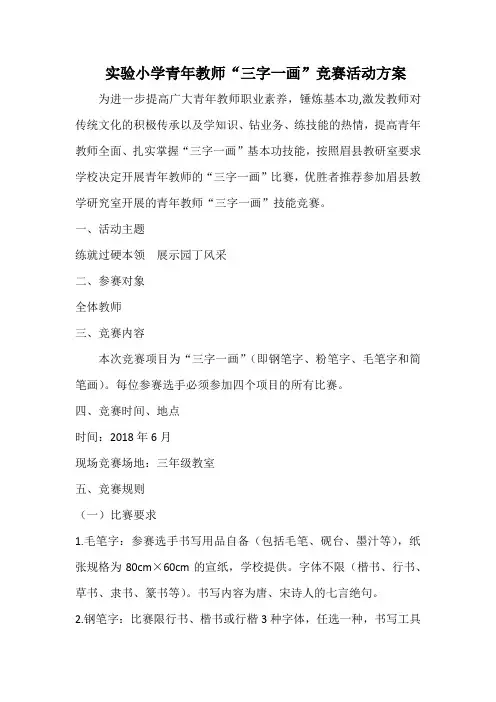 实验小学青年教师“三字一画”竞赛活动方案

为进一步提高广大青年教师职业素养，锤炼基本功,激发教师对传统文化的积极传承以及学知识、钻业务、练技能的热情，提高青年教师全面、扎实掌握“三字一画”基本功技能，按照眉县教研室要求学校决定开展青年教师的“三字一画”比赛，优胜者推荐参加眉县教学研究室开展的青年教师“三字一画”技能竞赛。

一、活动主题

练就过硬本领　展示园丁风采

二、参赛对象

全体教师

三、竞赛内容

本次竞赛项目为“三字一画”（即钢笔字、粉笔字、毛笔字和简笔画）。每位参赛选手必须参加四个项目的所有比赛。

四、竞赛时间、地点

时间：2018 年 6 月

现场竞赛场地：三年级教室

五、竞赛规则

（一）比赛要求

1.毛笔字：参赛选手书写用品自备（包括毛笔、砚台、墨汁等），纸张规格为 80cm×60cm 的宣纸，学校提供。字体不限（楷书、行书、草书、隶书、篆书等）。书写内容为唐、宋诗人的七言绝句。

2.钢笔字：比赛限行书、楷书或行楷 3 种字体，任选一种，书写工具